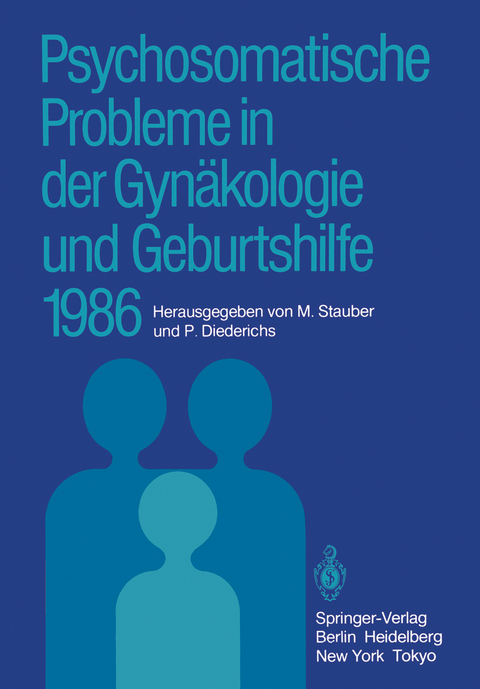 Psychosomatische Probleme in der Gynäkologie und Geburtshilfe 1986

Herausgegeben von M. Stauber und P. Diederichs

Springer-Verlag
Berlin Heidelberg
New York Tokyo